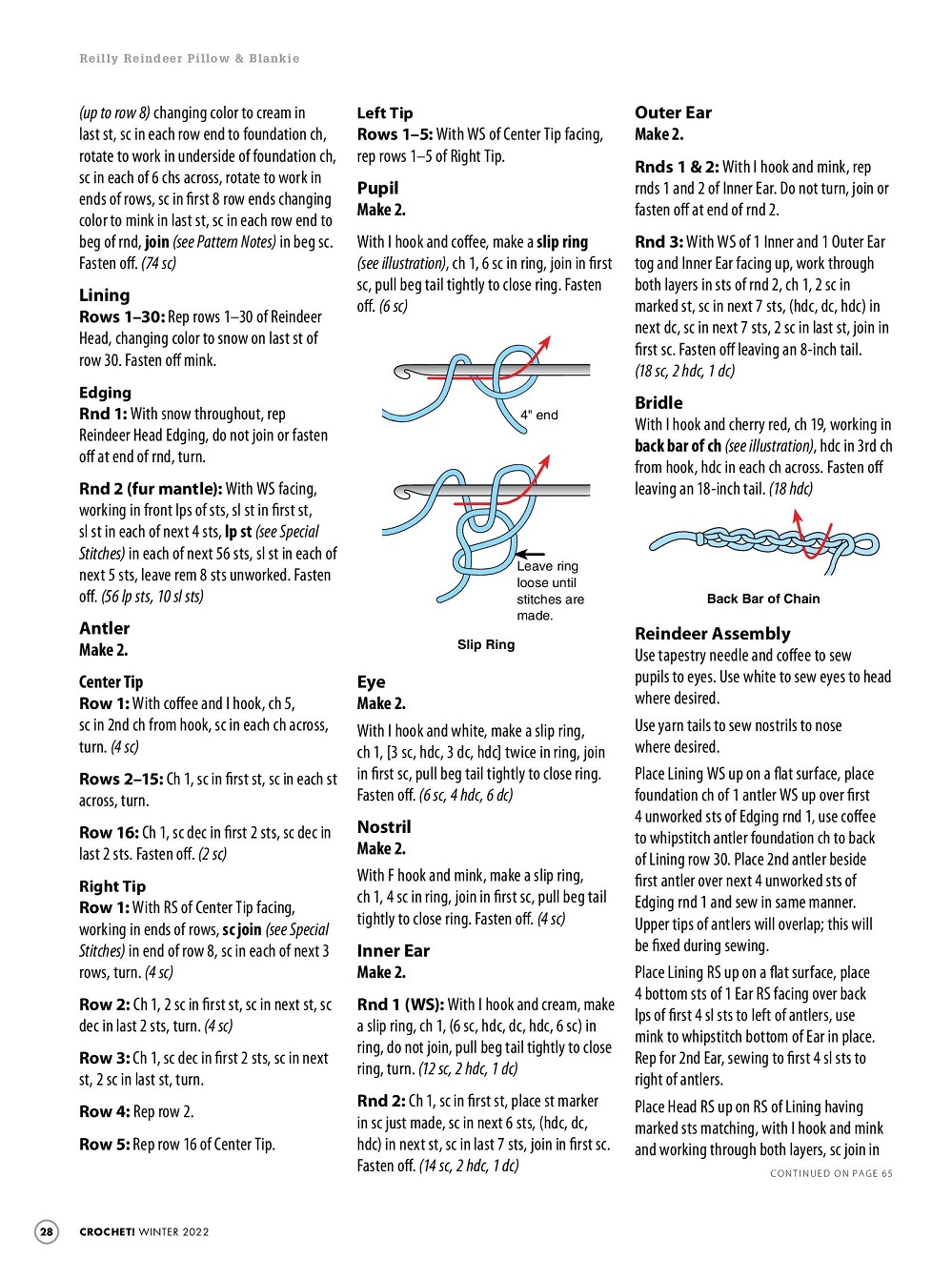 Reilly Reindeer Pillow & Blankie

(up to row 8) changing color to cream in last st, sc in each row end to foundation ch, rotate to work in underside of foundation ch, sc in each of 6 chs across, rotate to work in ends of rows, sc in first 8 row ends changing color to mink in last st, sc in each row end to beg of rnd, join (see Pattern Notes) in beg sc. Fasten off. (74 sc)

Lining
Rows 1–30: Rep rows 1–30 of Reindeer Head, changing color to snow on last st of row 30. Fasten off mink.

Edging
Rnd 1: With snow throughout, rep Reindeer Head Edging, do not join or fasten off at end of rnd, turn.

Rnd 2 (fur mantle): With WS facing, working in front lps of sts, sl st in first st, sl st in each of next 4 sts, lp st (see Special Stitches) in each of next 56 sts, sl st in each of next 5 sts, leave rem 8 sts unworked. Fasten off. (56 lp sts, 10 sl sts)

Antler
Make 2.

Center Tip
Row 1: With coffee and I hook, ch 5, sc in 2nd ch from hook, sc in each ch across, turn. (4 sc)

Rows 2–15: Ch 1, sc in first st, sc in each st across, turn.

Row 16: Ch 1, sc dec in first 2 sts, sc dec in last 2 sts. Fasten off. (2 sc)

Right Tip
Row 1: With RS of Center Tip facing, working in ends of rows, sc join (see Special Stitches) in end of row 8, sc in each of next 3 rows, turn. (4 sc)

Row 2: Ch 1, 2 sc in first st, sc in next st, sc dec in last 2 sts, turn. (4 sc)

Row 3: Ch 1, sc dec in first 2 sts, sc in next st, 2 sc in last st, turn.

Row 4: Rep row 2.

Row 5: Rep row 16 of Center Tip.

Left Tip
Rows 1–5: With WS of Center Tip facing, rep rows 1–5 of Right Tip.

Pupil
Make 2.

With I hook and coffee, make a slip ring (see illustration), ch 1, 6 sc in ring, join in first sc, pull beg tail tightly to close ring. Fasten off. (6 sc)

4" end

Leave ring loose until stitches are made.

Slip Ring

Eye
Make 2.

With I hook and white, make a slip ring, ch 1, [3 sc, hdc, 3 dc, hdc] twice in ring, join in first sc, pull beg tail tightly to close ring. Fasten off. (6 sc, 4 hdc, 6 dc)

Nostril
Make 2.

With F hook and mink, make a slip ring, ch 1, 4 sc in ring, join in first sc, pull beg tail tightly to close ring. Fasten off. (4 sc)

Inner Ear
Make 2.

Rnd 1 (WS): With I hook and cream, make a slip ring, ch 1, (6 sc, hdc, dc, hdc, 6 sc) in ring, do not join, pull beg tail tightly to close ring, turn. (12 sc, 2 hdc, 1 dc)

Rnd 2: Ch 1, sc in first st, place st marker in sc just made, sc in next 6 sts, (hdc, dc, hdc) in next st, sc in last 7 sts, join in first sc. Fasten off. (14 sc, 2 hdc, 1 dc)

Outer Ear
Make 2.

Rnds 1 & 2: With I hook and mink, rep rnds 1 and 2 of Inner Ear. Do not turn, join or fasten off at end of rnd 2.

Rnd 3: With WS of 1 Inner and 1 Outer Ear tog and Inner Ear facing up, work through both layers in sts of rnd 2, ch 1, 2 sc in marked st, sc in next 7 sts, (hdc, dc, hdc) in next dc, sc in next 7 sts, 2 sc in last st, join in first sc. Fasten off leaving an 8-inch tail. (18 sc, 2 hdc, 1 dc)

Bridle
With I hook and cherry red, ch 19, working in back bar of ch (see illustration), hdc in 3rd ch from hook, hdc in each ch across. Fasten off leaving an 18-inch tail. (18 hdc)

Back Bar of Chain

Reindeer Assembly
Use tapestry needle and coffee to sew pupils to eyes. Use white to sew eyes to head where desired.

Use yarn tails to sew nostrils to nose where desired.

Place Lining WS up on a flat surface, place foundation ch of 1 antler WS up over first 4 unworked sts of Edging rnd 1, use coffee to whipstitch antler foundation ch to back of Lining row 30. Place 2nd antler beside first antler over next 4 unworked sts of Edging rnd 1 and sew in same manner. Upper tips of antlers will overlap; this will be fixed during sewing.

Place Lining RS up on a flat surface, place 4 bottom sts of 1 Ear RS facing over back lps of first 4 sl sts to left of antlers, use mink to whipstitch bottom of Ear in place. Rep for 2nd Ear, sewing to first 4 sl sts to right of antlers.

Place Head RS up on RS of Lining having marked sts matching, with I hook and mink and working through both layers, sc join in

CONTINUED ON PAGE 65

28 CROCHET! WINTER 2022